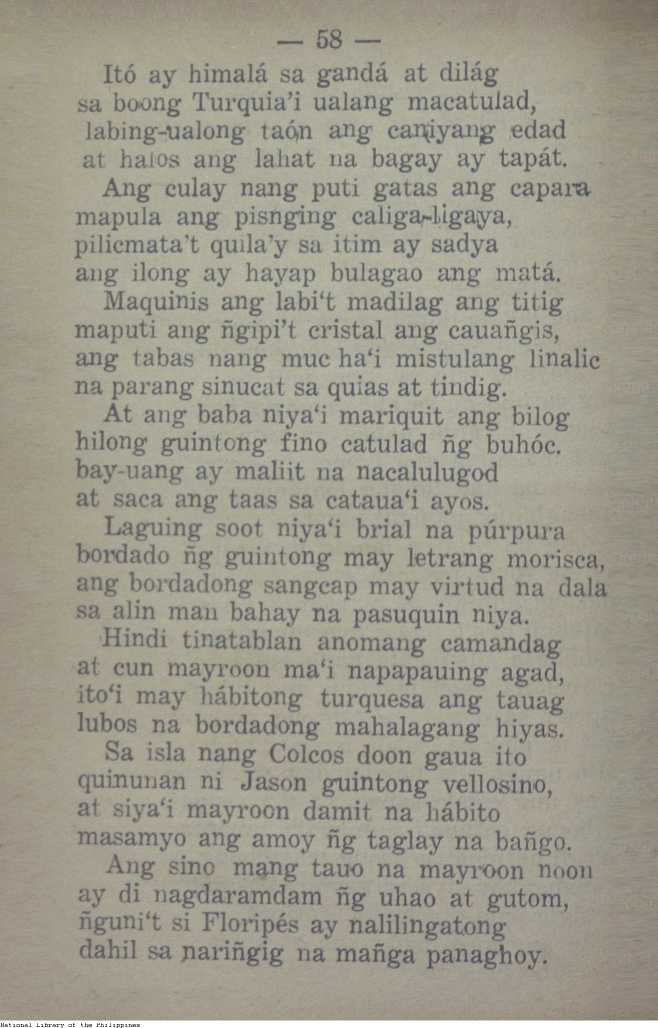 — 58 —

Itó ay himalá sa gandá at dilág
sa boong Turquia'i ualang macatulad,
labing-ualong taón ang caniyang edad
at halos ang lahat na bagay ay tapát.

Ang culay nang puti gatas ang capara
mapula ang pisnging caliga-ligaya,
pilicmata't quila'y sa itim ay sadya
ang ilong ay hayap bulagao ang matá.

Maquinis ang labi't madilag ang titig
maputi ang ñgipi't cristal ang cauañgis,
ang tabas nang muc ha'i mistulang linalic
na parang sinucat sa quias at tindig.

At ang baba niya'i mariquit ang bilog
hilong guintong fino catulad ñg buhóc.
bay-uang ay maliit na nacalulugod
at saca ang taas sa cataua'i ayos.

Laguing soot niya'i brial na púrpura
bordado ñg guintong may letrang morisca,
ang bordadong sangcap may virtud na dala
sa alin man bahay na pasuquin niya.

Hindi tinatablan anomang camandag
at cun mayroon ma'i napapauing agad,
ito'i may hábitong turquesa ang tauag
lubos na bordadong mahalagang hiyas.

Sa isla nang Colcos doon gaua ito
quinunan ni Jason guintong vellosino,
at siya'i mayroon damit na hábito
masamyo ang amoy ñg taglay na bañgo.

Ang sino mang tauo na mayroon noon
ay di nagdaramdam ñg uhao at gutom,
ñguni't si Floripés ay nalilingatong
dahil sa nariñgig na mañga panaghoy.

National Library of the Philippines